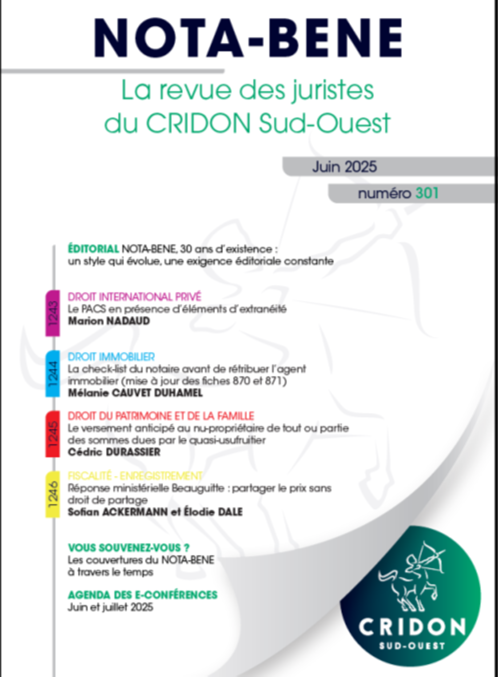 NOTA-BENE

La revue des juristes du CRIDON Sud-Ouest

Juin 2025

numéro 301

ÉDITORIAL NOTA-BENE, 30 ans d'existence : un style qui évolue, une exigence éditoriale constante

1243

DROIT INTERNATIONAL PRIVÉ
Le PACS en présence d'éléments d'extranéité
Marion NADAUD

1244

DROIT IMMOBILIER
La check-list du notaire avant de rétribuer l'agent immobilier (mise à jour des fiches 870 et 871)
Mélanie CAUVET DUHAMEL

1245

DROIT DU PATRIMOINE ET DE LA FAMILLE
Le versement anticipé au nu-propriétaire de tout ou partie des sommes dues par le quasi-usufruitier
Cédric DURASSIER

1246

FISCALITÉ - ENREGISTREMENT
Réponse ministérielle Beauguitte : partager le prix sans droit de partage
Sofian ACKERMANN et Élodie DALE

VOUS SOUVENEZ-VOUS ?
Les couvertures du NOTA-BENE à travers le temps

AGENDA DES E-CONFÉRENCES
Juin et juillet 2025

CRIDON
SUD-OUEST